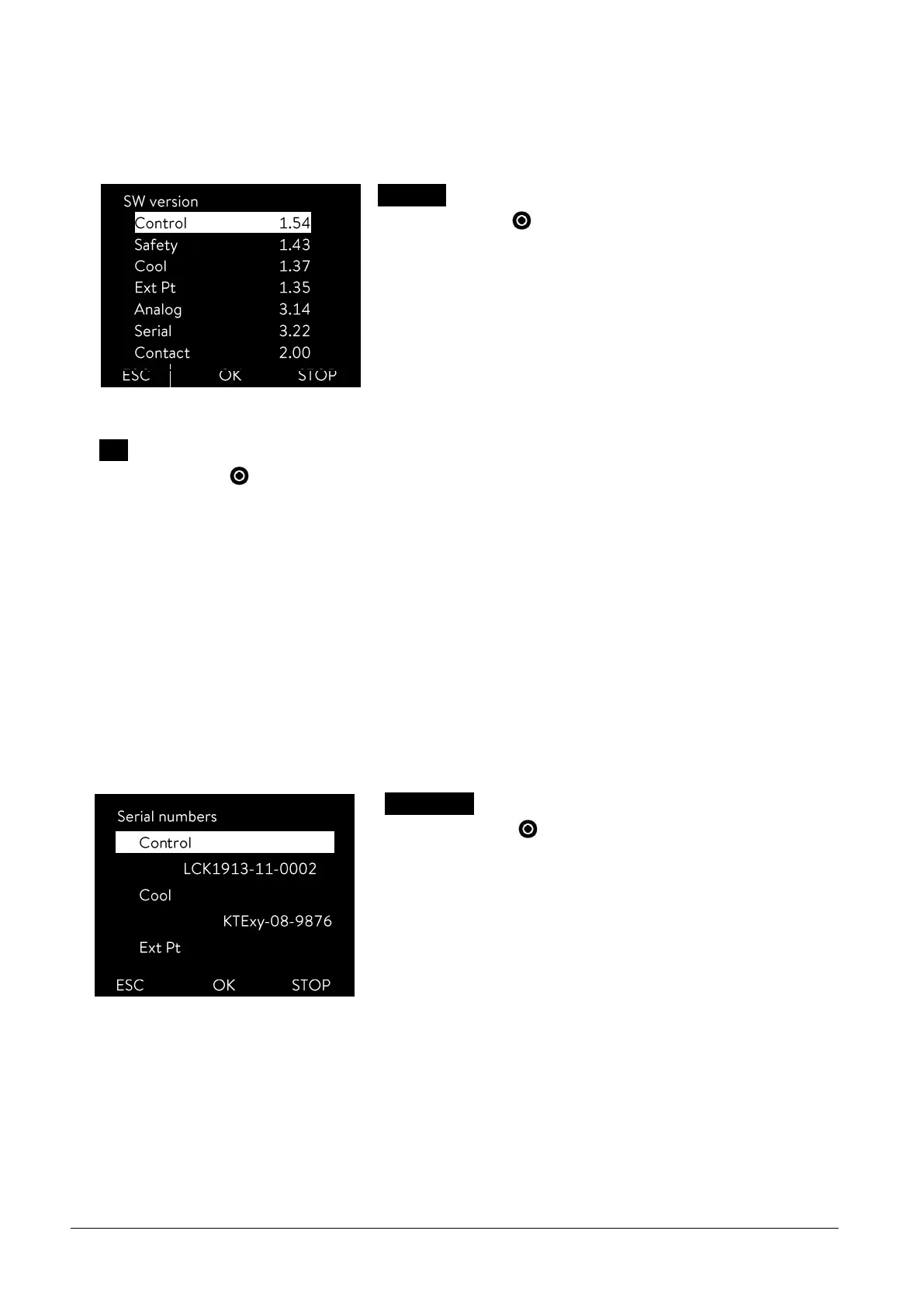 SW version

Control 1.54

Safety 1.43

Cool 1.37

Ext Pt 1.35

Analog 3.14

Serial 3.22

Contact 2.00

ESC OK STOP

Serial numbers

Control

LCK1913-11-0002

Cool

KTExy-08-9876

Ext Pt

ESC OK STOP